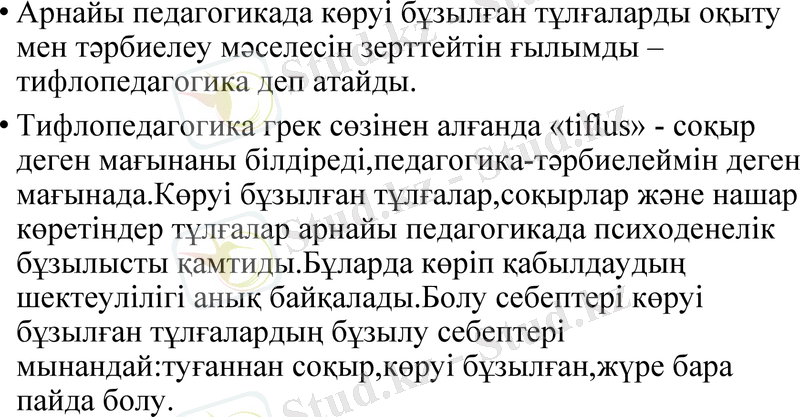 • Арнайы педагогикада көруі бұзылған тұлғаларды оқыту мен тәрбиелеу мәселесін зерттейтін ғылымды – тифлопедагогика деп атайды.

• Тифлопедагогика грек сөзінен алғанда «tiflus» - соқыр деген мағынаны білдіреді,педагогика-тәрбиелеймін деген мағынада.Көруі бұзылған тұлғалар,соқырлар және нашар көретіндер тұлғалар арнайы педагогикада психоденелік бұзылысты қамтиды.Бұларда көріп қабылдаудың шектеулілігі анық байқалады.Болу себептері көруі бұзылған тұлғалардың бұзылу себептері мынандай:туғаннан соқыр,көруі бұзылған,жүре бара пайда болу.

Stud.kz - Stud.kz